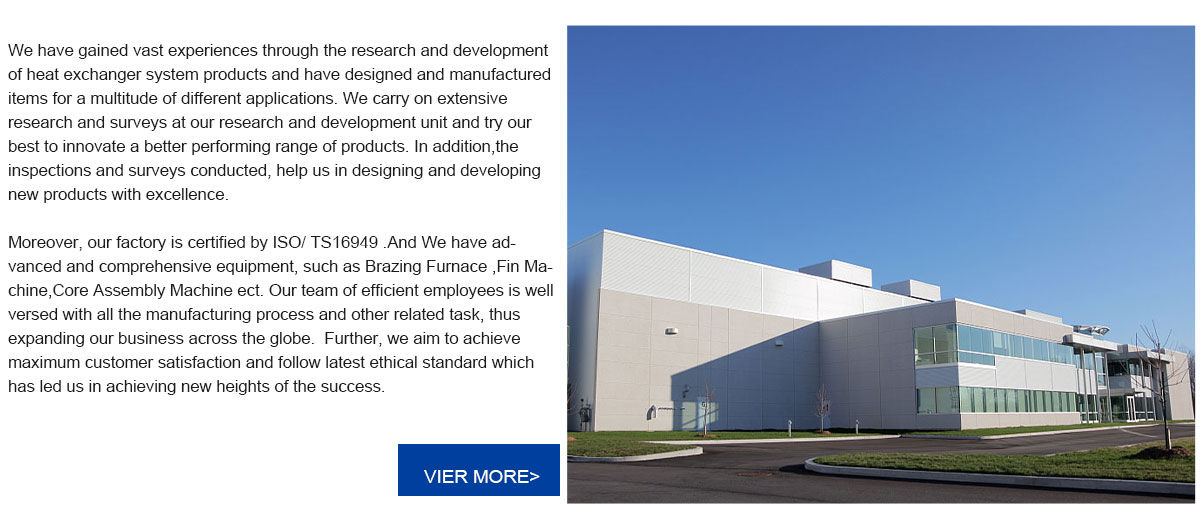 We have gained vast experiences through the research and development of heat exchanger system products and have designed and manufactured items for a multitude of different applications. We carry on extensive research and surveys at our research and development unit and try our best to innovate a better performing range of products. In addition,the inspections and surveys conducted, help us in designing and developing new products with excellence.

Moreover, our factory is certified by ISO/ TS16949 .And We have advanced and comprehensive equipment, such as Brazing Furnace ,Fin Machine,Core Assembly Machine ect. Our team of efficient employees is well versed with all the manufacturing process and other related task, thus expanding our business across the globe. Further, we aim to achieve maximum customer satisfaction and follow latest ethical standard which has led us in achieving new heights of the success.

VIER MORE>